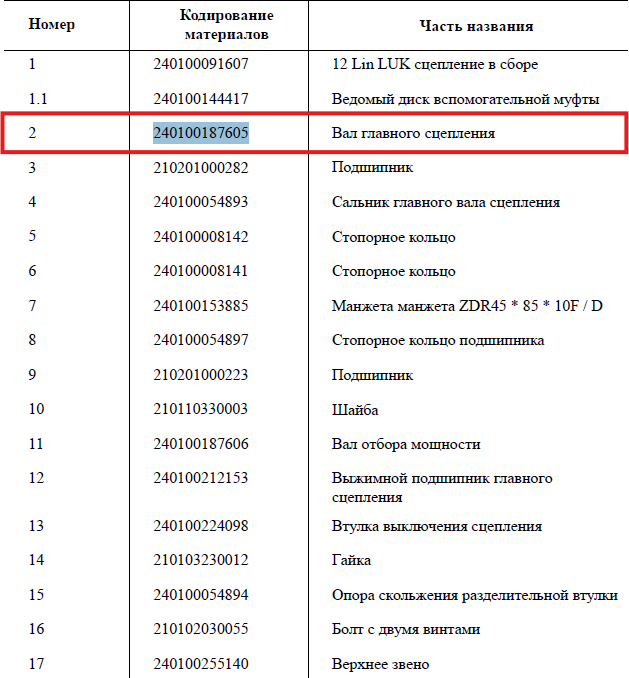 | Номер | Кодирование материалов | Часть названия |
|---|---|---|
| 1 | 240100091607 | 12 Lin LUK сцепление в сборе |
| 1.1 | 240100144417 | Ведомый диск вспомогательной муфты |
| 2 | 240100187605 | Вал главного сцепления |
| 3 | 210201000282 | Подшипник |
| 4 | 240100054893 | Сальник главного вала сцепления |
| 5 | 240100008142 | Стопорное кольцо |
| 6 | 240100008141 | Стопорное кольцо |
| 7 | 240100153885 | Манжета манжета ZDR45 * 85 * 10F / D |
| 8 | 240100054897 | Стопорное кольцо подшипника |
| 9 | 210201000223 | Подшипник |
| 10 | 210110330003 | Шайба |
| 11 | 240100187606 | Вал отбора мощности |
| 12 | 240100212153 | Выжимной подшипник главного сцепления |
| 13 | 240100224098 | Втулка выключения сцепления |
| 14 | 210103230012 | Гайка |
| 15 | 240100054894 | Опора скольжения разделительной втулки |
| 16 | 210102030055 | Болт с двумя винтами |
| 17 | 240100255140 | Верхнее звено |